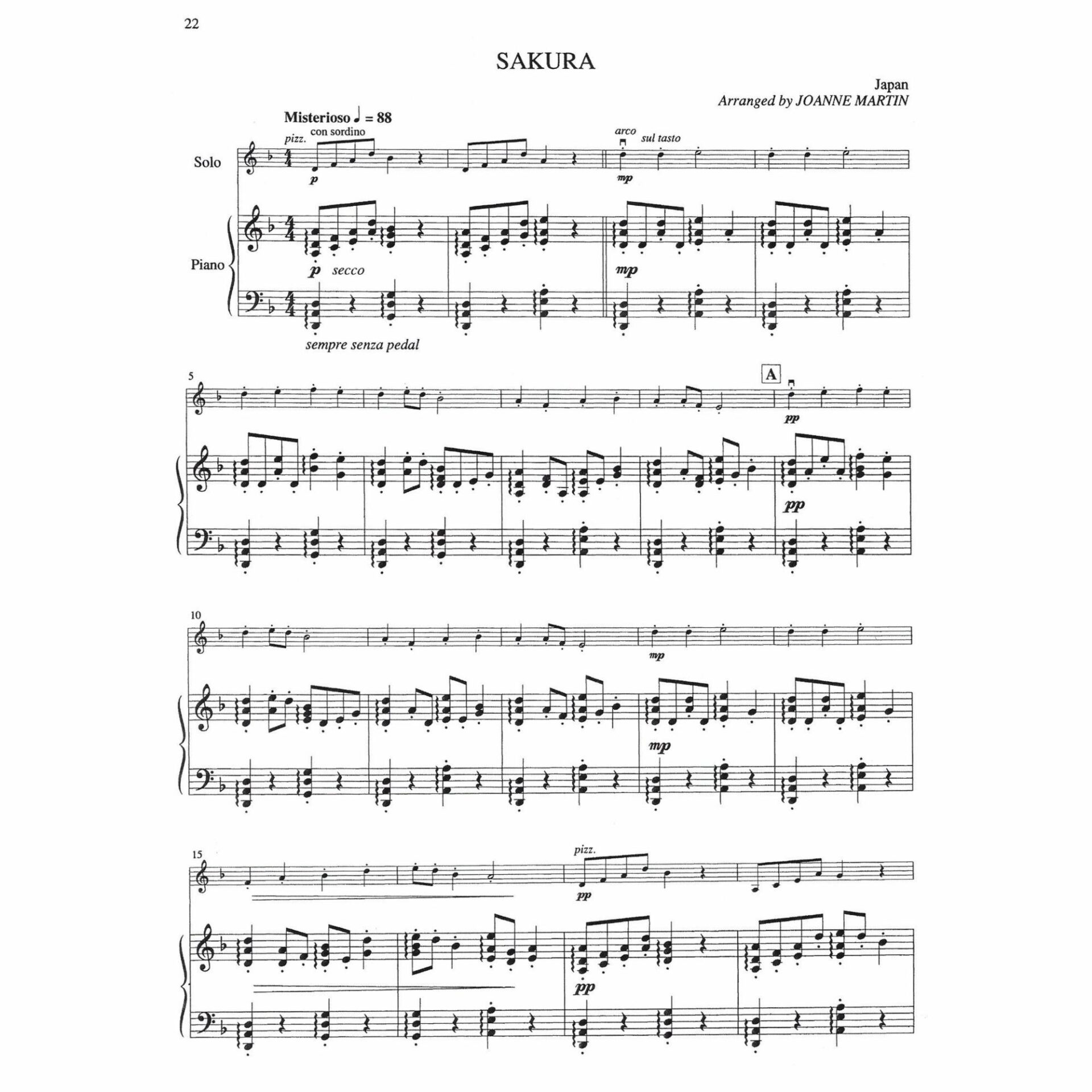 22

SAKURA

Japan
Arranged by JOANNE MARTIN

Misterioso ♩ = 88

pizz.
con sordino
arco
sul tasto

Solo

p
mp

Piano

p secco
mp

sempre senza pedal

5

A

pp

pp

10

mp

mp

15

pizz.

pp

pp